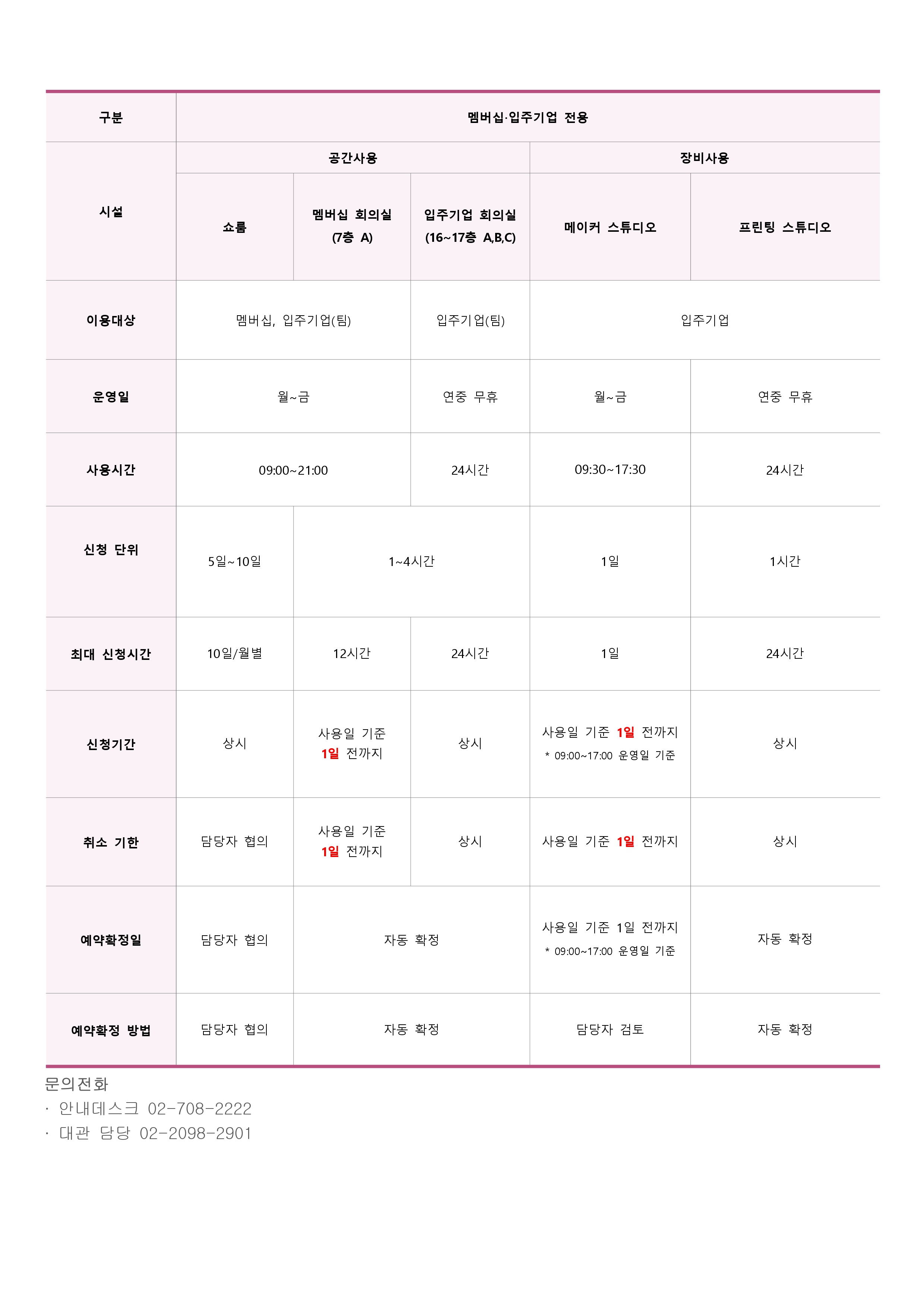 | 구분 | 멤버십·입주기업 전용 | | | | |
|---|---|---|---|---|---|
| 시설 | 공간사용 | | | 장비사용 | |
| | 쇼룸 | 멤버십 회의실 (7층 A) | 입주기업 회의실 (16~17층 A,B,C) | 메이커 스튜디오 | 프린팅 스튜디오 |
| 이용대상 | 멤버십, 입주기업(팀) | | 입주기업(팀) | 입주기업 | |
| 운영일 | 월~금 | | 연중 무휴 | 월~금 | 연중 무휴 |
| 사용시간 | 09:00~21:00 | | 24시간 | 09:30~17:30 | 24시간 |
| 신청 단위 | 5일~10일 | 1~4시간 | | 1일 | 1시간 |
| 최대 신청시간 | 10일/월별 | 12시간 | 24시간 | 1일 | 24시간 |
| 신청기간 | 상시 | 사용일 기준 1일 전까지 | 상시 | 사용일 기준 1일 전까지 * 09:00~17:00 운영일 기준 | 상시 |
| 취소 기한 | 담당자 협의 | 사용일 기준 1일 전까지 | 상시 | 사용일 기준 1일 전까지 | 상시 |
| 예약확정일 | 담당자 협의 | 자동 확정 | | 사용일 기준 1일 전까지 * 09:00~17:00 운영일 기준 | 자동 확정 |
| 예약확정 방법 | 담당자 협의 | 자동 확정 | | 담당자 검토 | 자동 확정 |

문의전화
· 안내데스크 02-708-2222
· 대관 담당 02-2098-2901